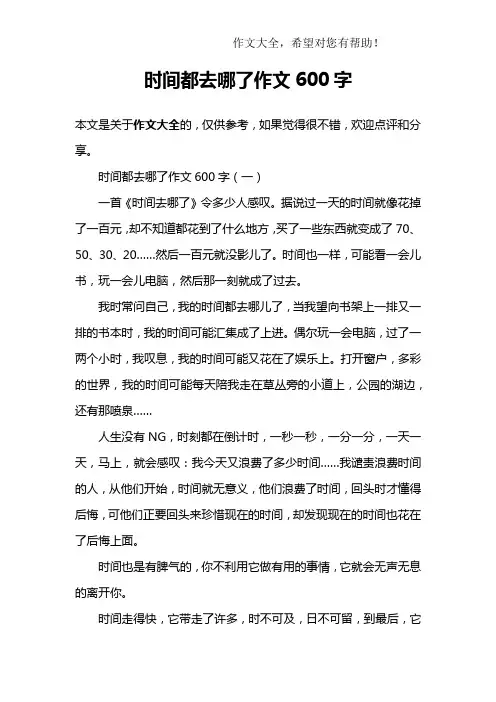 作文大全，希望对您有帮助！

时间都去哪了作文 600 字

本文是关于作文大全的，仅供参考，如果觉得很不错，欢迎点评和分享。

时间都去哪了作文 600 字（一）

一首《时间去哪了》令多少人感叹。据说过一天的时间就像花掉了一百元，却不知道都花到了什么地方，买了一些东西就变成了 70、50、30、20……然后一百元就没影儿了。时间也一样，可能看一会儿书，玩一会儿电脑，然后那一刻就成了过去。

我时常问自己，我的时间都去哪儿了，当我望向书架上一排又一排的书本时，我的时间可能汇集成了上进。偶尔玩一会电脑，过了一两个小时，我叹息，我的时间可能又花在了娱乐上。打开窗户，多彩的世界，我的时间可能每天陪我走在草丛旁的小道上，公园的湖边，还有那喷泉……

人生没有 NG，时刻都在倒计时，一秒一秒，一分一分，一天一天，马上，就会感叹：我今天又浪费了多少时间……我谴责浪费时间的人，从他们开始，时间就无意义，他们浪费了时间，回头时才懂得后悔，可他们正要回头来珍惜现在的时间，却发现现在的时间也花在了后悔上面。

时间也是有脾气的，你不利用它做有用的事情，它就会无声无息的离开你。

时间走得快，它带走了许多，时不可及，日不可留，到最后，它